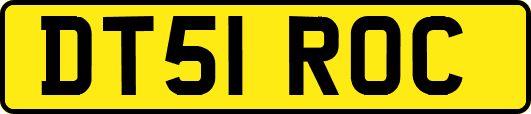 DT51 ROC